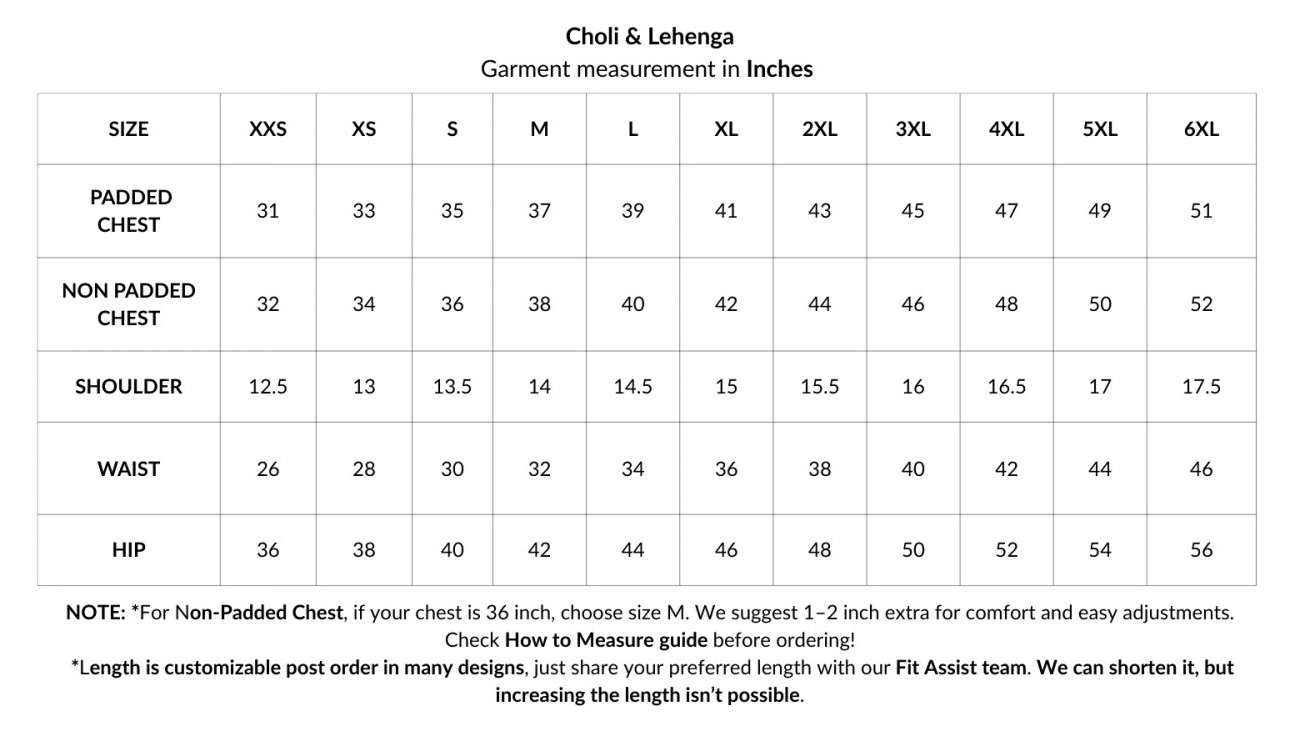 Choli & Lehenga
Garment measurement in Inches

| SIZE | XXS | XS | S | M | L | XL | 2XL | 3XL | 4XL | 5XL | 6XL |
|---|---|---|---|---|---|---|---|---|---|---|---|
| PADDED CHEST | 31 | 33 | 35 | 37 | 39 | 41 | 43 | 45 | 47 | 49 | 51 |
| NON PADDED CHEST | 32 | 34 | 36 | 38 | 40 | 42 | 44 | 46 | 48 | 50 | 52 |
| SHOULDER | 12.5 | 13 | 13.5 | 14 | 14.5 | 15 | 15.5 | 16 | 16.5 | 17 | 17.5 |
| WAIST | 26 | 28 | 30 | 32 | 34 | 36 | 38 | 40 | 42 | 44 | 46 |
| HIP | 36 | 38 | 40 | 42 | 44 | 46 | 48 | 50 | 52 | 54 | 56 |

NOTE: *For Non-Padded Chest, if your chest is 36 inch, choose size M. We suggest 1–2 inch extra for comfort and easy adjustments. Check How to Measure guide before ordering!
*Length is customizable post order in many designs, just share your preferred length with our Fit Assist team. We can shorten it, but increasing the length isn't possible.